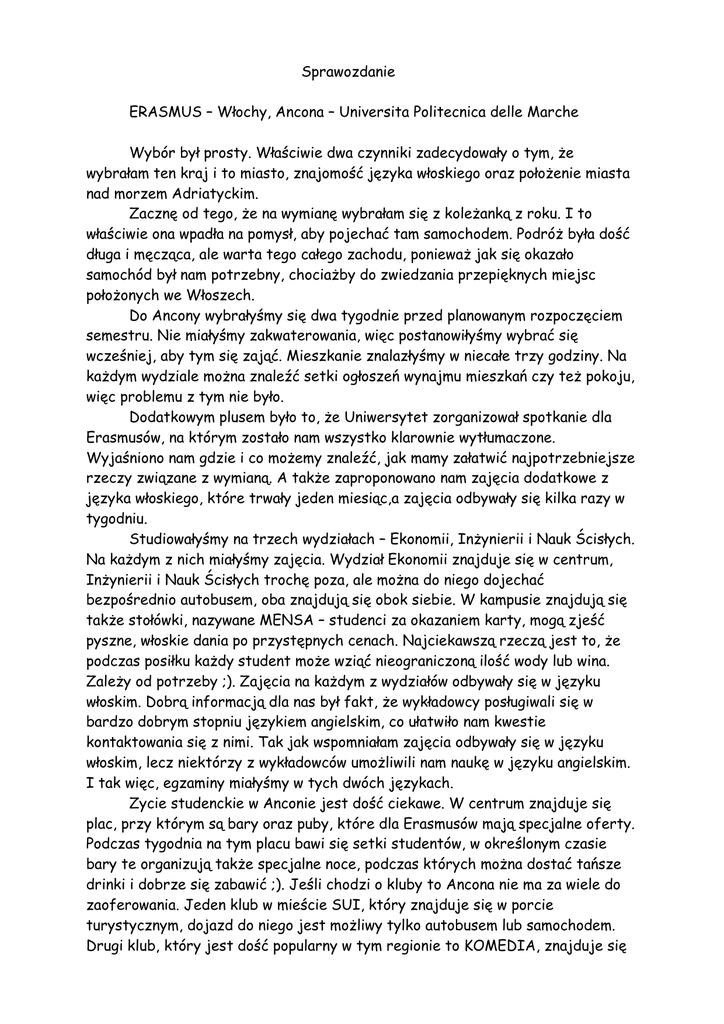 Sprawozdanie

ERASMUS – Włochy, Ancona – Universita Politecnica delle Marche

Wybór był prosty. Właściwie dwa czynniki zadecydowały o tym, że wybrałam ten kraj i to miasto, znajomość języka włoskiego oraz położenie miasta nad morzem Adriatyckim.

Zacznę od tego, że na wymianę wybrałam się z koleżanką z roku. I to właściwie ona wpadła na pomysł, aby pojechać tam samochodem. Podróż była dość długa i męcząca, ale warta tego całego zachodu, ponieważ jak się okazało samochód był nam potrzebny, chociażby do zwiedzania przepięknych miejsc położonych we Włoszech.

Do Ancony wybrałyśmy się dwa tygodnie przed planowanym rozpoczęciem semestru. Nie miałyśmy zakwaterowania, więc postanowiłyśmy wybrać się wcześniej, aby tym się zająć. Mieszkanie znalazłyśmy w niecałe trzy godziny. Na każdym wydziale można znaleźć setki ogłoszeń wynajmu mieszkań czy też pokoju, więc problemu z tym nie było.

Dodatkowym plusem było to, że Uniwersytet zorganizował spotkanie dla Erasmusów, na którym zostało nam wszystko klarownie wytłumaczone. Wyjaśniono nam gdzie i co możemy znaleźć, jak mamy załatwić najpotrzebniejsze rzeczy związane z wymianą. A także zaproponowano nam zajęcia dodatkowe z języka włoskiego, które trwały jeden miesiąc,a zajęcia odbywały się kilka razy w tygodniu.

Studiowałyśmy na trzech wydziałach – Ekonomii, Inżynierii i Nauk Ścisłych. Na każdym z nich miałyśmy zajęcia. Wydział Ekonomii znajduje się w centrum, Inżynierii i Nauk Ścisłych trochę poza, ale można do niego dojechać bezpośrednio autobusem, oba znajdują się obok siebie. W kampusie znajdują się także stołówki, nazywane MENSA – studenci za okazaniem karty, mogą zjeść pyszne, włoskie dania po przystępnych cenach. Najciekawszą rzeczą jest to, że podczas posiłku każdy student może wziąć nieograniczoną ilość wody lub wina. Zależy od potrzeby ;). Zajęcia na każdym z wydziałów odbywały się w języku włoskim. Dobrą informacją dla nas był fakt, że wykładowcy posługiwali się w bardzo dobrym stopniu językiem angielskim, co ułatwiło nam kwestie kontaktowania się z nimi. Tak jak wspomniałam zajęcia odbywały się w języku włoskim, lecz niektórzy z wykładowców umożliwili nam naukę w języku angielskim. I tak więc, egzaminy miałyśmy w tych dwóch językach.

Zycie studenckie w Anconie jest dość ciekawe. W centrum znajduje się plac, przy którym są bary oraz puby, które dla Erasmusów mają specjalne oferty. Podczas tygodnia na tym placu bawi się setki studentów, w określonym czasie bary te organizują także specjalne noce, podczas których można dostać tańsze drinki i dobrze się zabawić ;). Jeśli chodzi o kluby to Ancona nie ma za wiele do zaoferowania. Jeden klub w mieście SUI, który znajduje się w porcie turystycznym, dojazd do niego jest możliwy tylko autobusem lub samochodem. Drugi klub, który jest dość popularny w tym regionie to KOMEDIA, znajduje się